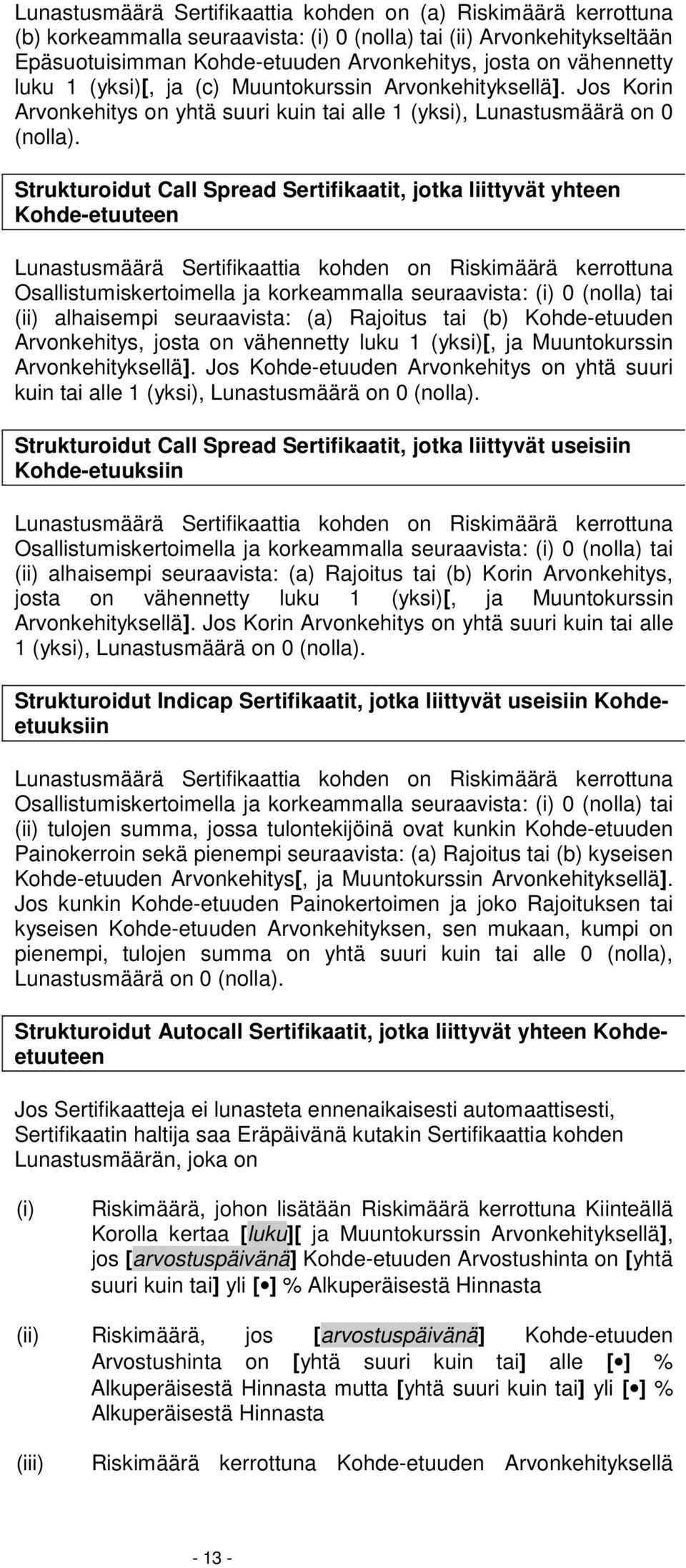 Lunastusmäärä Sertifikaattia kohden on (a) Riskimäärä kerrottuna (b) korkeammalla seuraavista: (i) 0 (nolla) tai (ii) Arvonkehitykseltään Epäsuotuisimman Kohde-etuuden Arvonkehitys, josta on vähennetty luku 1 (yksi)[, ja (c) Muuntokurssin Arvonkehityksellä]. Jos Korin Arvonkehitys on yhtä suuri kuin tai alle 1 (yksi), Lunastusmäärä on 0 (nolla).

Strukturoidut Call Spread Sertifikaatit, jotka liittyvät yhteen Kohde-etuuteen

Lunastusmäärä Sertifikaattia kohden on Riskimäärä kerrottuna Osallistumiskertoimella ja korkeammalla seuraavista: (i) 0 (nolla) tai (ii) alhaisempi seuraavista: (a) Rajoitus tai (b) Kohde-etuuden Arvonkehitys, josta on vähennetty luku 1 (yksi)[, ja Muuntokurssin Arvonkehityksellä]. Jos Kohde-etuuden Arvonkehitys on yhtä suuri kuin tai alle 1 (yksi), Lunastusmäärä on 0 (nolla).

Strukturoidut Call Spread Sertifikaatit, jotka liittyvät useisiin Kohde-etuuksiin

Lunastusmäärä Sertifikaattia kohden on Riskimäärä kerrottuna Osallistumiskertoimella ja korkeammalla seuraavista: (i) 0 (nolla) tai (ii) alhaisempi seuraavista: (a) Rajoitus tai (b) Korin Arvonkehitys, josta on vähennetty luku 1 (yksi)[, ja Muuntokurssin Arvonkehityksellä]. Jos Korin Arvonkehitys on yhtä suuri kuin tai alle 1 (yksi), Lunastusmäärä on 0 (nolla).

Strukturoidut Indicap Sertifikaatit, jotka liittyvät useisiin Kohde-etuuksiin

Lunastusmäärä Sertifikaattia kohden on Riskimäärä kerrottuna Osallistumiskertoimella ja korkeammalla seuraavista: (i) 0 (nolla) tai (ii) tulojen summa, jossa tulontekijöinä ovat kunkin Kohde-etuuden Painokerroin sekä pienempi seuraavista: (a) Rajoitus tai (b) kyseisen Kohde-etuuden Arvonkehitys[, ja Muuntokurssin Arvonkehityksellä]. Jos kunkin Kohde-etuuden Painokertoimen ja joko Rajoituksen tai kyseisen Kohde-etuuden Arvonkehityksen, sen mukaan, kumpi on pienempi, tulojen summa on yhtä suuri kuin tai alle 0 (nolla), Lunastusmäärä on 0 (nolla).

Strukturoidut Autocall Sertifikaatit, jotka liittyvät yhteen Kohde-etuuteen

Jos Sertifikaatteja ei lunasteta ennenaikaisesti automaattisesti, Sertifikaatin haltija saa Eräpäivänä kutakin Sertifikaattia kohden Lunastusmäärän, joka on

(i) Riskimäärä, johon lisätään Riskimäärä kerrottuna Kiinteällä Korolla kertaa [luku][ ja Muuntokurssin Arvonkehityksellä], jos [arvostuspäivänä] Kohde-etuuden Arvostushinta on [yhtä suuri kuin tai] yli [•] % Alkuperäisestä Hinnasta

(ii) Riskimäärä, jos [arvostuspäivänä] Kohde-etuuden Arvostushinta on [yhtä suuri kuin tai] alle [•] % Alkuperäisestä Hinnasta mutta [yhtä suuri kuin tai] yli [•] % Alkuperäisestä Hinnasta

(iii) Riskimäärä kerrottuna Kohde-etuuden Arvonkehityksellä

- 13 -